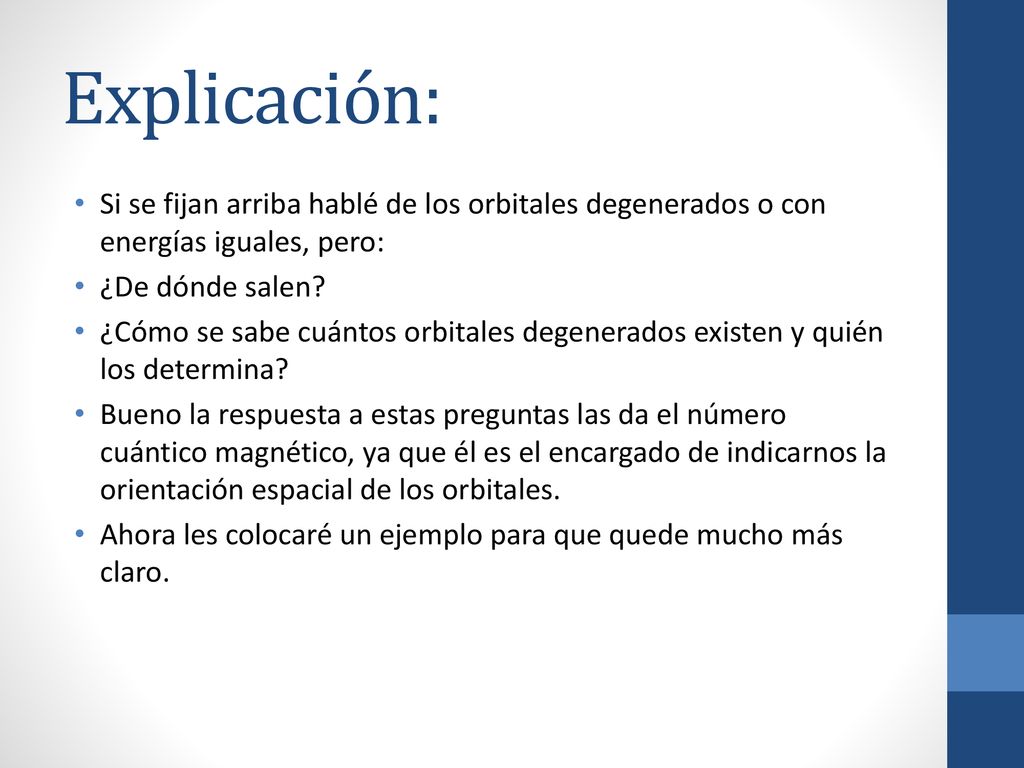 Explicación:

• Si se fijan arriba hablé de los orbitales degenerados o con energías iguales, pero:
• ¿De dónde salen?
• ¿Cómo se sabe cuántos orbitales degenerados existen y quién los determina?
• Bueno la respuesta a estas preguntas las da el número cuántico magnético, ya que él es el encargado de indicarnos la orientación espacial de los orbitales.
• Ahora les colocaré un ejemplo para que quede mucho más claro.